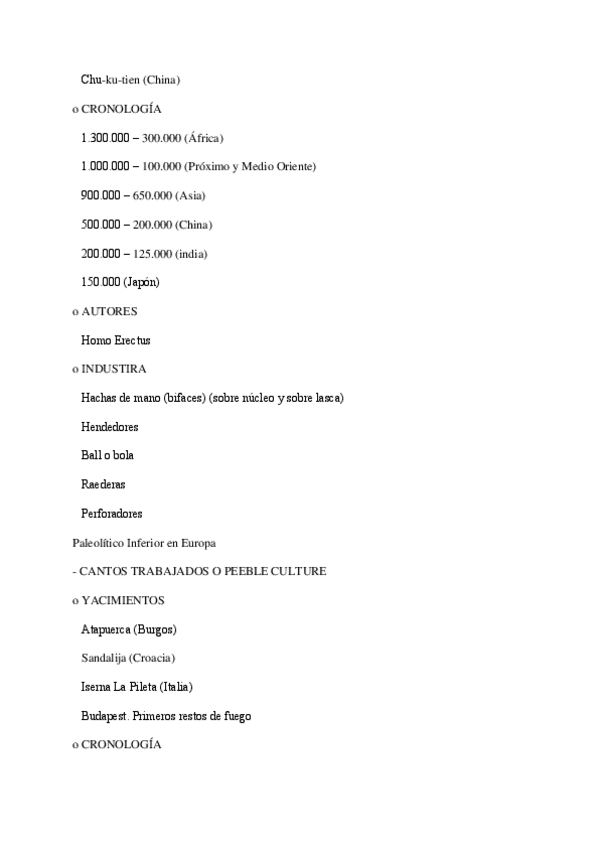 Chu-ku-tien (China)

o CRONOLOGÍA

1.300.000 – 300.000 (África)

1.000.000 – 100.000 (Próximo y Medio Oriente)

900.000 – 650.000 (Asia)

500.000 – 200.000 (China)

200.000 – 125.000 (india)

150.000 (Japón)

o AUTORES

Homo Erectus

o INDUSTIRA

Hachas de mano (bifaces) (sobre núcleo y sobre lasca)

Hendedores

Ball o bola

Raederas

Perforadores

Paleolítico Inferior en Europa

- CANTOS TRABAJADOS O PEEBLE CULTURE

o YACIMIENTOS

Atapuerca (Burgos)

Sandalija (Croacia)

Iserna La Pileta (Italia)

Budapest. Primeros restos de fuego

o CRONOLOGÍA